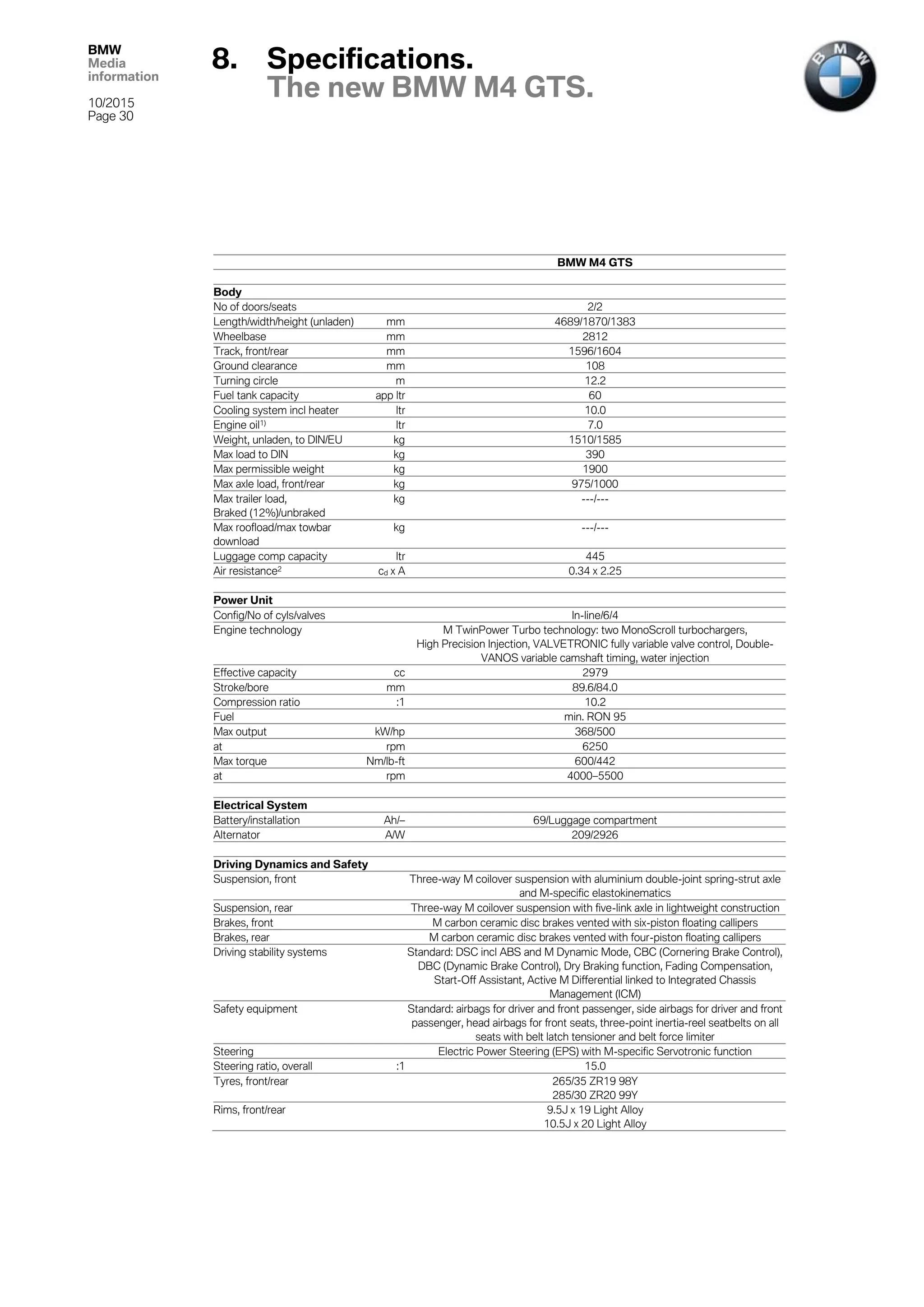 BMW
Media
information

10/2015
Page 30

8. Specifications.
The new BMW M4 GTS.

BMW

| | | BMW M4 GTS |
|---|---|---|
| **Body** | | |
| No of doors/seats | | 2/2 |
| Length/width/height (unladen) | mm | 4689/1870/1383 |
| Wheelbase | mm | 2812 |
| Track, front/rear | mm | 1596/1604 |
| Ground clearance | mm | 108 |
| Turning circle | m | 12.2 |
| Fuel tank capacity | app ltr | 60 |
| Cooling system incl heater | ltr | 10.0 |
| Engine oil$^{1)}$ | ltr | 7.0 |
| Weight, unladen, to DIN/EU | kg | 1510/1585 |
| Max load to DIN | kg | 390 |
| Max permissible weight | kg | 1900 |
| Max axle load, front/rear | kg | 975/1000 |
| Max trailer load, Braked (12%)/unbraked | kg | ---/--- |
| Max roofload/max towbar download | kg | ---/--- |
| Luggage comp capacity | ltr | 445 |
| Air resistance$^{2}$ | $c_d$ x A | 0.34 x 2.25 |
| **Power Unit** | | |
| Config/No of cyls/valves | | In-line/6/4 |
| Engine technology | | M TwinPower Turbo technology: two MonoScroll turbochargers, High Precision Injection, VALVETRONIC fully variable valve control, Double-VANOS variable camshaft timing, water injection |
| Effective capacity | cc | 2979 |
| Stroke/bore | mm | 89.6/84.0 |
| Compression ratio | :1 | 10.2 |
| Fuel | | min. RON 95 |
| Max output | kW/hp | 368/500 |
| at | rpm | 6250 |
| Max torque | Nm/lb-ft | 600/442 |
| at | rpm | 4000–5500 |
| **Electrical System** | | |
| Battery/installation | Ah/– | 69/Luggage compartment |
| Alternator | A/W | 209/2926 |
| **Driving Dynamics and Safety** | | |
| Suspension, front | | Three-way M coilover suspension with aluminium double-joint spring-strut axle and M-specific elastokinematics |
| Suspension, rear | | Three-way M coilover suspension with five-link axle in lightweight construction |
| Brakes, front | | M carbon ceramic disc brakes vented with six-piston floating callipers |
| Brakes, rear | | M carbon ceramic disc brakes vented with four-piston floating callipers |
| Driving stability systems | | Standard: DSC incl ABS and M Dynamic Mode, CBC (Cornering Brake Control), DBC (Dynamic Brake Control), Dry Braking function, Fading Compensation, Start-Off Assistant, Active M Differential linked to Integrated Chassis Management (ICM) |
| Safety equipment | | Standard: airbags for driver and front passenger, side airbags for driver and front passenger, head airbags for front seats, three-point inertia-reel seatbelts on all seats with belt latch tensioner and belt force limiter |
| Steering | | Electric Power Steering (EPS) with M-specific Servotronic function |
| Steering ratio, overall | :1 | 15.0 |
| Tyres, front/rear | | 265/35 ZR19 98Y 285/30 ZR20 99Y |
| Rims, front/rear | | 9.5J x 19 Light Alloy 10.5J x 20 Light Alloy |